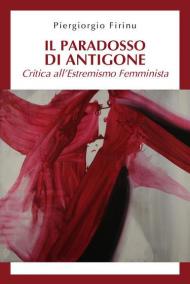 Piergiorgio Firinu

IL PARADOSSO DI ANTIGONE

Critica all'Estremismo Femminista